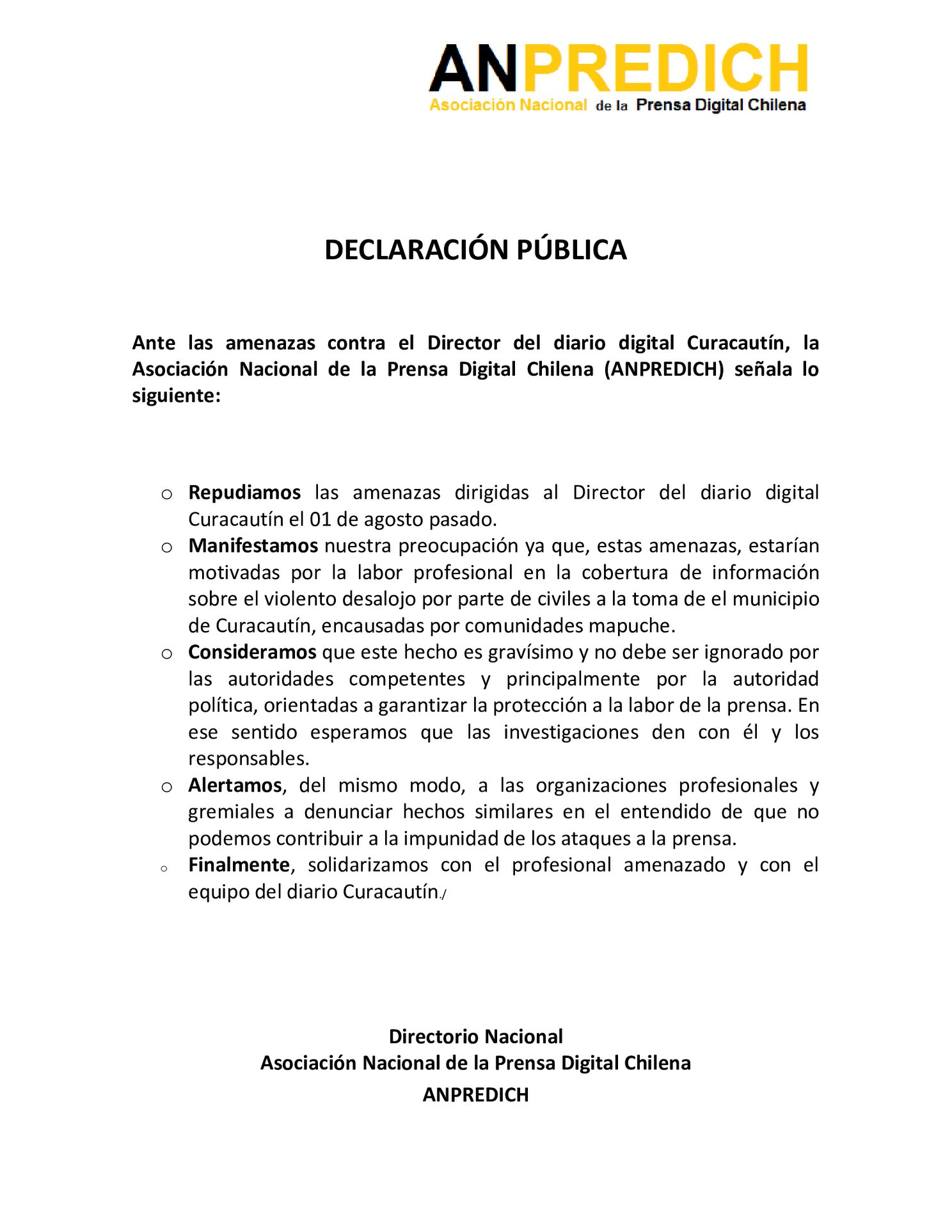 ANPREDICH
Asociación Nacional de la Prensa Digital Chilena

DECLARACIÓN PÚBLICA

Ante las amenazas contra el Director del diario digital Curacautín, la Asociación Nacional de la Prensa Digital Chilena (ANPREDICH) señala lo siguiente:

o Repudiamos las amenazas dirigidas al Director del diario digital Curacautín el 01 de agosto pasado.
o Manifestamos nuestra preocupación ya que, estas amenazas, estarían motivadas por la labor profesional en la cobertura de información sobre el violento desalojo por parte de civiles a la toma de el municipio de Curacautín, encausadas por comunidades mapuche.
o Consideramos que este hecho es gravísimo y no debe ser ignorado por las autoridades competentes y principalmente por la autoridad política, orientadas a garantizar la protección a la labor de la prensa. En ese sentido esperamos que las investigaciones den con él y los responsables.
o Alertamos, del mismo modo, a las organizaciones profesionales y gremiales a denunciar hechos similares en el entendido de que no podemos contribuir a la impunidad de los ataques a la prensa.
o Finalmente, solidarizamos con el profesional amenazado y con el equipo del diario Curacautín./

Directorio Nacional
Asociación Nacional de la Prensa Digital Chilena
ANPREDICH